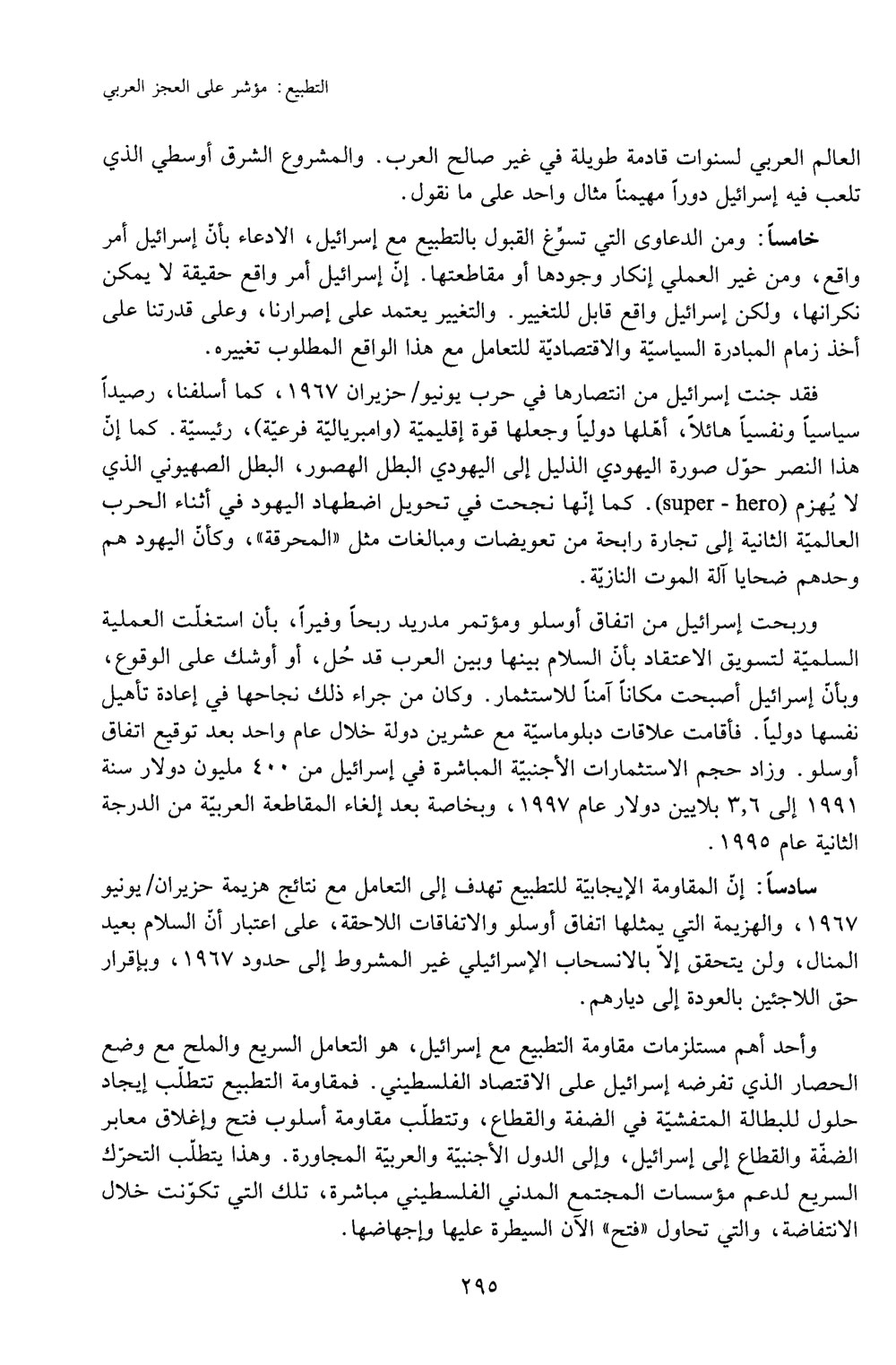 التطبيع: مؤشر على العجز العربي

العالم العربي لسنوات قادمة طويلة في غير صالح العرب. والمشروع الشرق أوسطي الذي تلعب فيه إسرائيل دوراً مهيمناً مثال واحد على ما نقول.

خامساً: ومن الدعاوى التي تسوّغ القبول بالتطبيع مع إسرائيل، الادعاء بأنّ إسرائيل أمر واقع، ومن غير العملي إنكار وجودها أو مقاطعتها. إنّ إسرائيل أمر واقع حقيقة لا يمكن نكرانها، ولكن إسرائيل واقع قابل للتغيير. والتغيير يعتمد على إصرارنا، وعلى قدرتنا على أخذ زمام المبادرة السياسيّة والاقتصاديّة للتعامل مع هذا الواقع المطلوب تغييره.

فقد جنت إسرائيل من انتصارها في حرب يونيو/حزيران ١٩٦٧، كما أسلفنا، رصيداً سياسياً ونفسياً هائلاً، أهّلها دولياً وجعلها قوة إقليميّة (وامبرياليّة فرعيّة)، رئيسيّة. كما إنّ هذا النصر حوّل صورة اليهودي الذليل إلى اليهودي البطل الهصور، البطل الصهيوني الذي لا يُهزم (super - hero). كما إنّها نجحت في تحويل اضطهاد اليهود في أثناء الحرب العالميّة الثانية إلى تجارة رابحة من تعويضات ومبالغات مثل «المحرقة»، وكأنّ اليهود هم وحدهم ضحايا آلة الموت النازيّة.

وربحت إسرائيل من اتفاق أوسلو ومؤتمر مدريد ربحاً وفيراً، بأن استغلّت العملية السلميّة لتسويق الاعتقاد بأنّ السلام بينها وبين العرب قد حُل، أو أوشك على الوقوع، وبأنّ إسرائيل أصبحت مكاناً آمناً للاستثمار. وكان من جراء ذلك نجاحها في إعادة تأهيل نفسها دولياً. فأقامت علاقات دبلوماسيّة مع عشرين دولة خلال عام واحد بعد توقيع اتفاق أوسلو. وزاد حجم الاستثمارات الأجنبيّة المباشرة في إسرائيل من ٤٠٠ مليون دولار سنة ١٩٩١ إلى ٣,٦ بلايين دولار عام ١٩٩٧، وبخاصة بعد إلغاء المقاطعة العربيّة من الدرجة الثانية عام ١٩٩٥.

سادساً: إنّ المقاومة الإيجابيّة للتطبيع تهدف إلى التعامل مع نتائج هزيمة حزيران/يونيو ١٩٦٧، والهزيمة التي يمثلها اتفاق أوسلو والاتفاقات اللاحقة، على اعتبار أنّ السلام بعيد المنال، ولن يتحقق إلاّ بالانسحاب الإسرائيلي غير المشروط إلى حدود ١٩٦٧، وبإقرار حق اللاجئين بالعودة إلى ديارهم.

وأحد أهم مستلزمات مقاومة التطبيع مع إسرائيل، هو التعامل السريع والملح مع وضع الحصار الذي تفرضه إسرائيل على الاقتصاد الفلسطيني. فمقاومة التطبيع تتطلّب إيجاد حلول للبطالة المتفشيّة في الضفة والقطاع، وتتطلّب مقاومة أسلوب فتح وإغلاق معابر الضفّة والقطاع إلى إسرائيل، وإلى الدول الأجنبيّة والعربيّة المجاورة. وهذا يتطلّب التحرّك السريع لدعم مؤسسات المجتمع المدني الفلسطيني مباشرة، تلك التي تكوّنت خلال الانتفاضة، والتي تحاول «فتح» الآن السيطرة عليها وإجهاضها.

٢٩٥